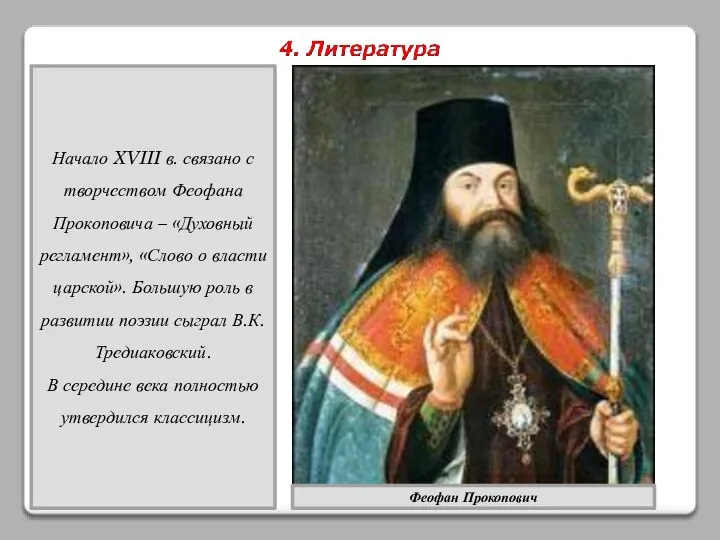 4. Литература

Начало XVIII в. связано с творчеством Феофана Прокоповича – «Духовный регламент», «Слово о власти царской». Большую роль в развитии поэзии сыграл В.К. Тредиаковский.
В середине века полностью утвердился классицизм.

Феофан Прокопович